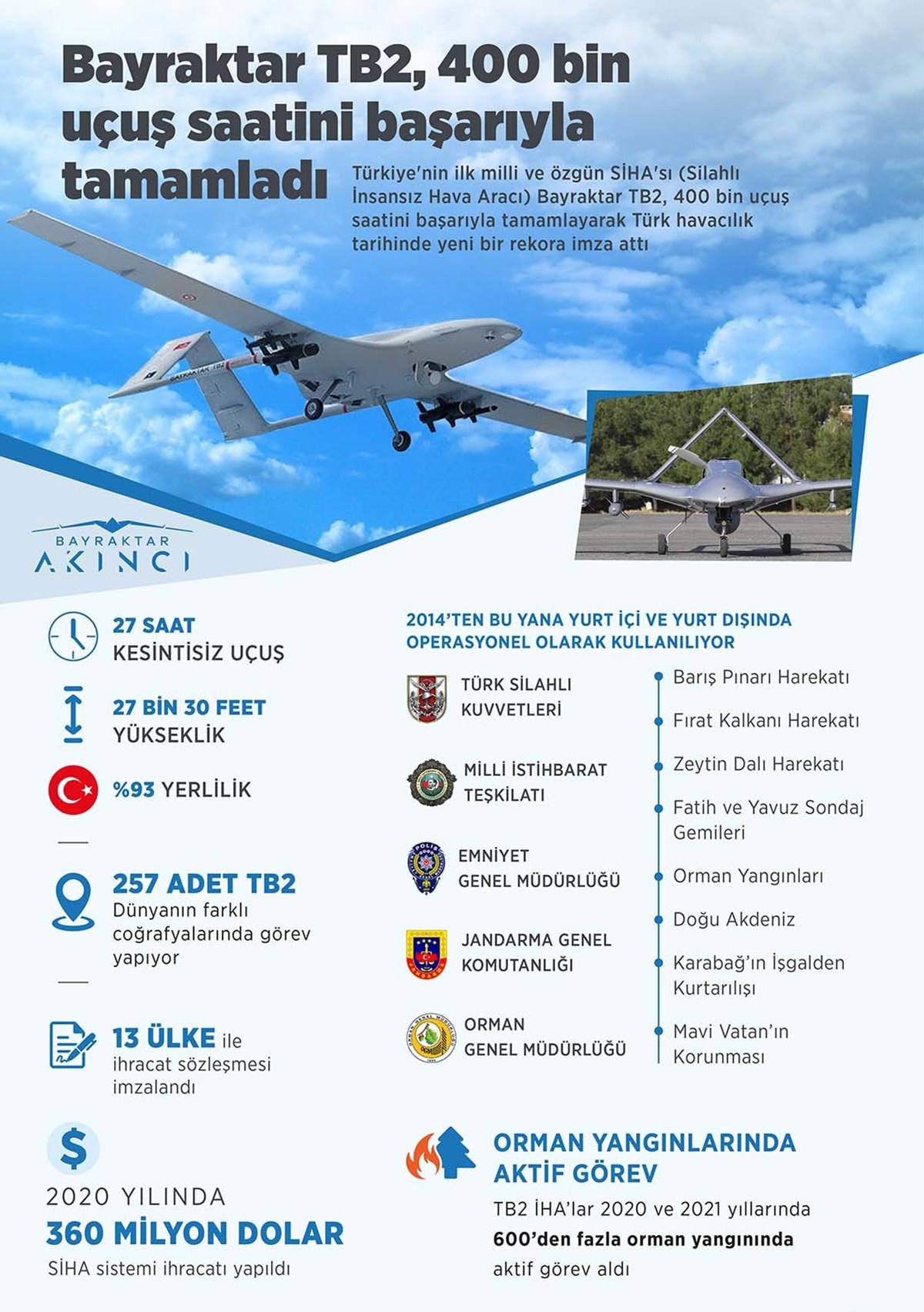 Bayraktar TB2, 400 bin uçuş saatini başarıyla tamamladı

Türkiye'nin ilk milli ve özgün SİHA'sı (Silahlı İnsansız Hava Aracı) Bayraktar TB2, 400 bin uçuş saatini başarıyla tamamlayarak Türk havacılık tarihinde yeni bir rekora imza attı

BAYRAKTAR TB2

BAYRAKTAR AKINCI

27 SAAT KESİNTİSİZ UÇUŞ

27 BİN 30 FEET YÜKSEKLİK

%93 YERLİLİK

257 ADET TB2 Dünyanın farklı coğrafyalarında görev yapıyor

13 ÜLKE ile ihracat sözleşmesi imzalandı

$

2020 YILINDA 360 MİLYON DOLAR SİHA sistemi ihracatı yapıldı

2014'TEN BU YANA YURT İÇİ VE YURT DIŞINDA OPERASYONEL OLARAK KULLANILIYOR

TÜRK SİLAHLI KUVVETLERİ

MİLLİ İSTİHBARAT TEŞKİLATI

EMNİYET GENEL MÜDÜRLÜĞÜ

JANDARMA GENEL KOMUTANLIĞI

ORMAN GENEL MÜDÜRLÜĞÜ

Barış Pınarı Harekatı

Fırat Kalkanı Harekatı

Zeytin Dalı Harekatı

Fatih ve Yavuz Sondaj Gemileri

Orman Yangınları

Doğu Akdeniz

Karabağ'ın İşgalden Kurtarılışı

Mavi Vatan'ın Korunması

ORMAN YANGINLARINDA AKTİF GÖREV

TB2 İHA'lar 2020 ve 2021 yıllarında 600'den fazla orman yangınında aktif görev aldı